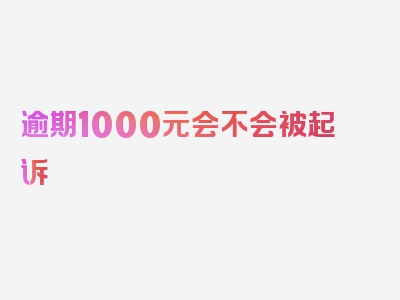 逾期1000元会不会被起诉